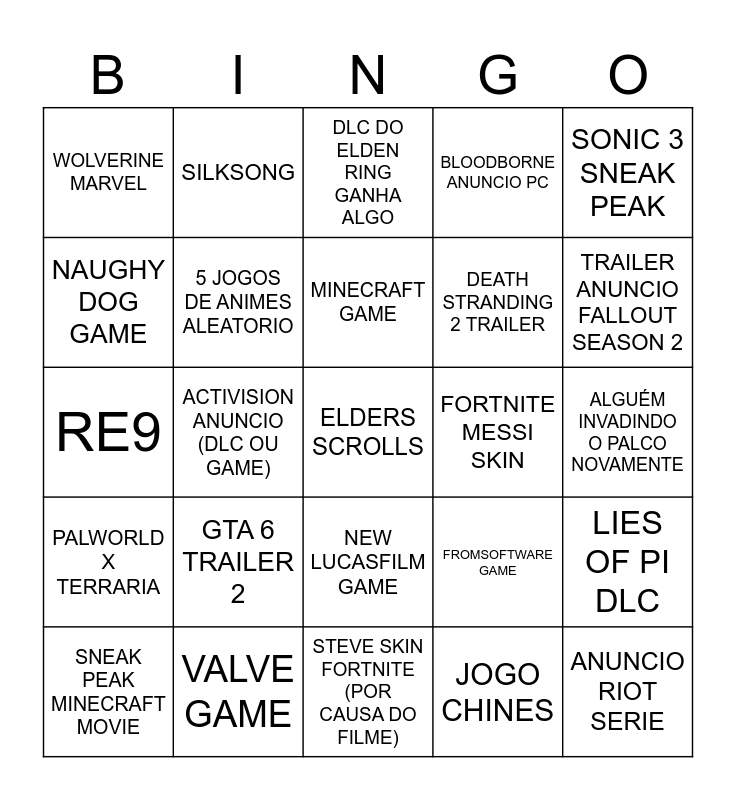 | B | I | N | G | O |
|---|---|---|---|---|
| WOLVERINE MARVEL | SILKSONG | DLC DO ELDEN RING GANHA ALGO | BLOODBORNE ANUNCIO PC | SONIC 3 SNEAK PEAK |
| NAUGHY DOG GAME | 5 JOGOS DE ANIMES ALEATORIO | MINECRAFT GAME | DEATH STRANDING 2 TRAILER | TRAILER ANUNCIO FALLOUT SEASON 2 |
| RE9 | ACTIVISION ANUNCIO (DLC OU GAME) | ELDERS SCROLLS | FORTNITE MESSI SKIN | ALGUÉM INVADINDO O PALCO NOVAMENTE |
| PALWORLD X TERRARIA | GTA 6 TRAILER 2 | NEW LUCASFILM GAME | FROMSOFTWARE GAME | LIES OF PI DLC |
| SNEAK PEAK MINECRAFT MOVIE | VALVE GAME | STEVE SKIN FORTNITE (POR CAUSA DO FILME) | JOGO CHINES | ANUNCIO RIOT SERIE |